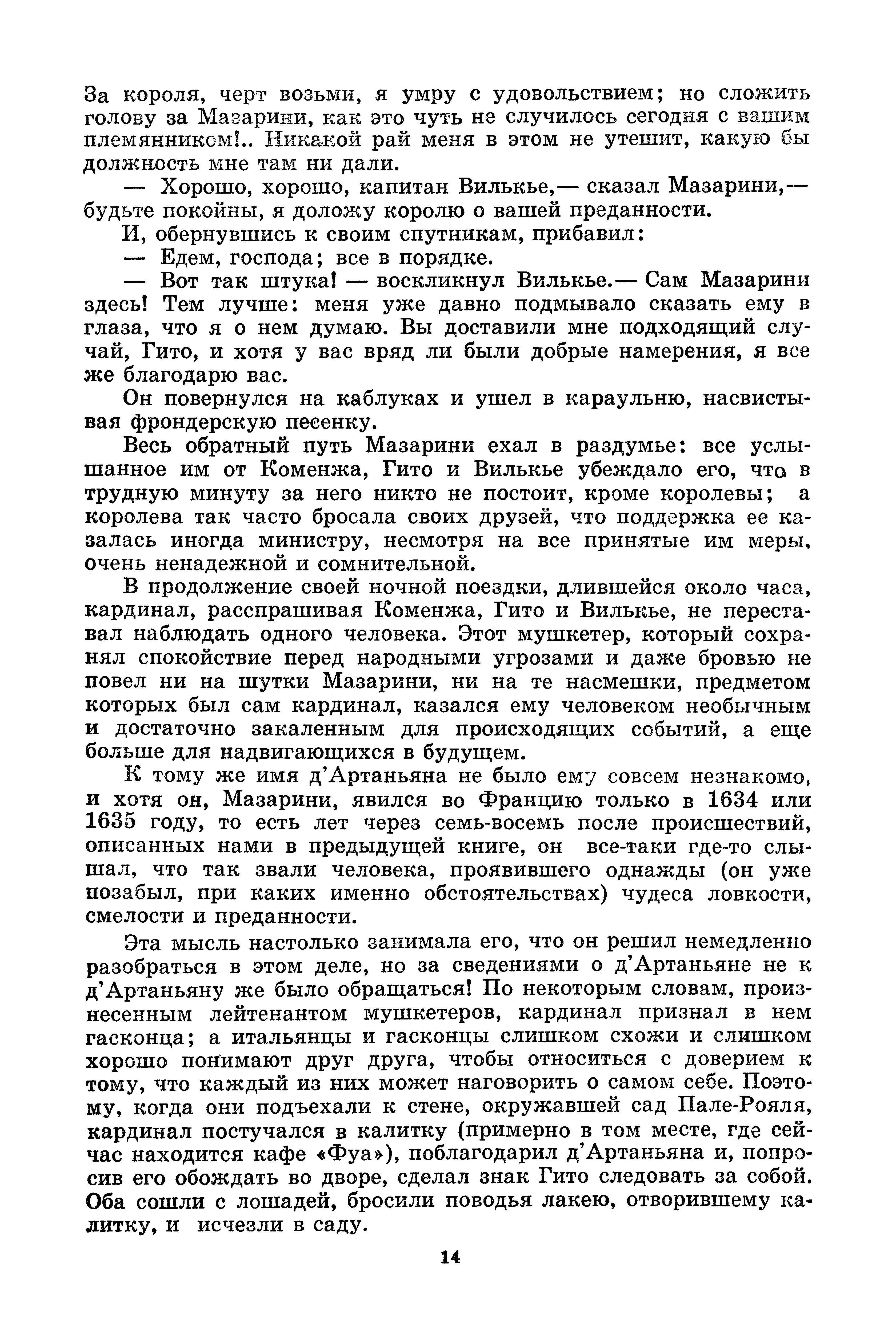 За короля, черт возьми, я умру с удовольствием; но сложить голову за Мазарини, как это чуть не случилось сегодня с вашим племянником!.. Никакой рай меня в этом не утешит, какую бы должность мне там ни дали.

— Хорошо, хорошо, капитан Вилькье,— сказал Мазарини,— будьте покойны, я доложу королю о вашей преданности.

И, обернувшись к своим спутникам, прибавил:

— Едем, господа; все в порядке.

— Вот так штука! — воскликнул Вилькье.— Сам Мазарини здесь! Тем лучше: меня уже давно подмывало сказать ему в глаза, что я о нем думаю. Вы доставили мне подходящий случай, Гито, и хотя у вас вряд ли были добрые намерения, я все же благодарю вас.

Он повернулся на каблуках и ушел в караульню, насвистывая фрондерскую песенку.

Весь обратный путь Мазарини ехал в раздумье: все услышанное им от Коменжа, Гито и Вилькье убеждало его, что в трудную минуту за него никто не постоит, кроме королевы; а королева так часто бросала своих друзей, что поддержка ее казалась иногда министру, несмотря на все принятые им меры, очень ненадежной и сомнительной.

В продолжение своей ночной поездки, длившейся около часа, кардинал, расспрашивая Коменжа, Гито и Вилькье, не переставал наблюдать одного человека. Этот мушкетер, который сохранял спокойствие перед народными угрозами и даже бровью не повел ни на шутки Мазарини, ни на те насмешки, предметом которых был сам кардинал, казался ему человеком необычным и достаточно закаленным для происходящих событий, а еще больше для надвигающихся в будущем.

К тому же имя д'Артаньяна не было ему совсем незнакомо, и хотя он, Мазарини, явился во Францию только в 1634 или 1635 году, то есть лет через семь-восемь после происшествий, описанных нами в предыдущей книге, он все-таки где-то слышал, что так звали человека, проявившего однажды (он уже позабыл, при каких именно обстоятельствах) чудеса ловкости, смелости и преданности.

Эта мысль настолько занимала его, что он решил немедленно разобраться в этом деле, но за сведениями о д'Артаньяне не к д'Артаньяну же было обращаться! По некоторым словам, произнесенным лейтенантом мушкетеров, кардинал признал в нем гасконца; а итальянцы и гасконцы слишком схожи и слишком хорошо понимают друг друга, чтобы относиться с доверием к тому, что каждый из них может наговорить о самом себе. Поэтому, когда они подъехали к стене, окружавшей сад Пале-Рояля, кардинал постучался в калитку (примерно в том месте, где сейчас находится кафе «Фуа»), поблагодарил д'Артаньяна и, попросив его обождать во дворе, сделал знак Гито следовать за собой. Оба сошли с лошадей, бросили поводья лакею, отворившему калитку, и исчезли в саду.

14